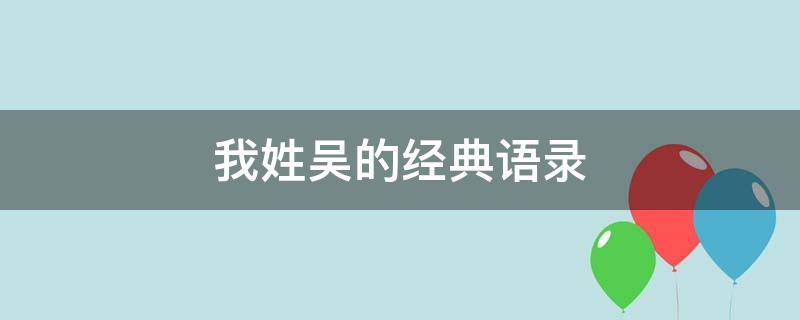 我姓吴的经典语录